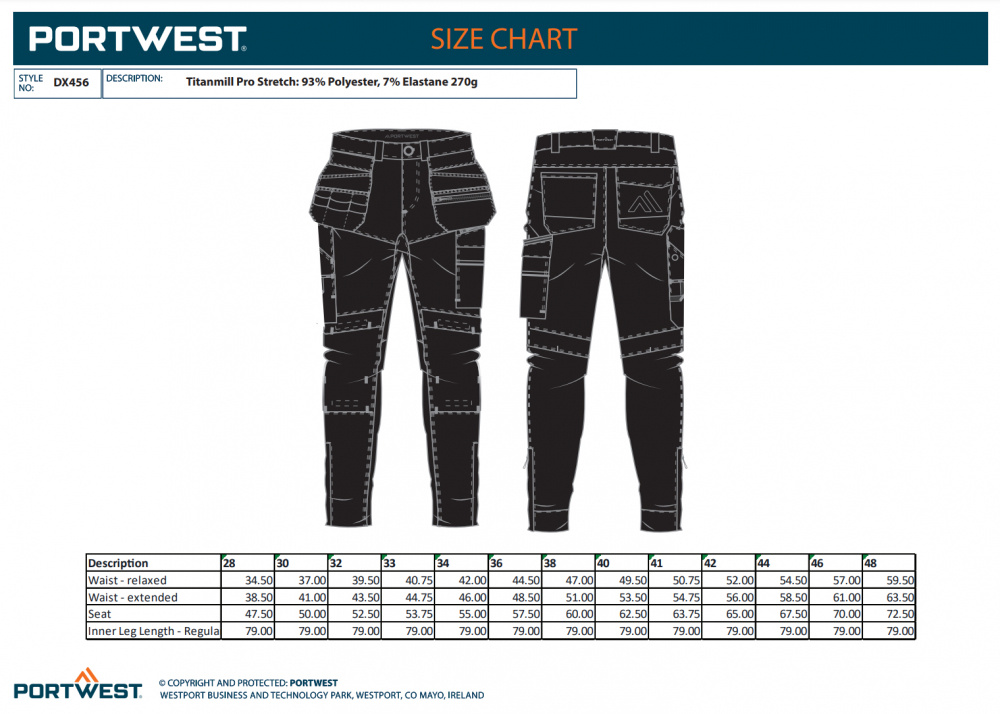 PORTWEST SIZE CHART

STYLE NO: DX456

DESCRIPTION: Titanmill Pro Stretch: 93% Polyester, 7% Elastane 270g

| Description | 28 | 30 | 32 | 33 | 34 | 36 | 38 | 40 | 41 | 42 | 44 | 46 | 48 |
|---|---|---|---|---|---|---|---|---|---|---|---|---|---|
| Waist - relaxed | 34.50 | 37.00 | 39.50 | 40.75 | 42.00 | 44.50 | 47.00 | 49.50 | 50.75 | 52.00 | 54.50 | 57.00 | 59.50 |
| Waist - extended | 38.50 | 41.00 | 43.50 | 44.75 | 46.00 | 48.50 | 51.00 | 53.50 | 54.75 | 56.00 | 58.50 | 61.00 | 63.50 |
| Seat | 47.50 | 50.00 | 52.50 | 53.75 | 55.00 | 57.50 | 60.00 | 62.50 | 63.75 | 65.00 | 67.50 | 70.00 | 72.50 |
| Inner Leg Length - Regula | 79.00 | 79.00 | 79.00 | 79.00 | 79.00 | 79.00 | 79.00 | 79.00 | 79.00 | 79.00 | 79.00 | 79.00 | 79.00 |

PORTWEST

© COPYRIGHT AND PROTECTED: PORTWEST
WESTPORT BUSINESS AND TECHNOLOGY PARK, WESTPORT, CO MAYO, IRELAND